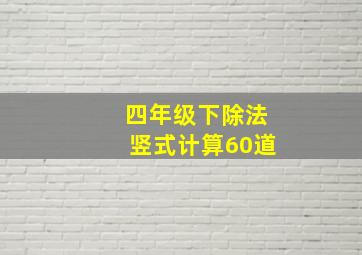 四年级下除法
竖式计算60道